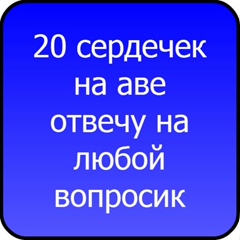 20 сердечек на аве отвечу на любой вопросик